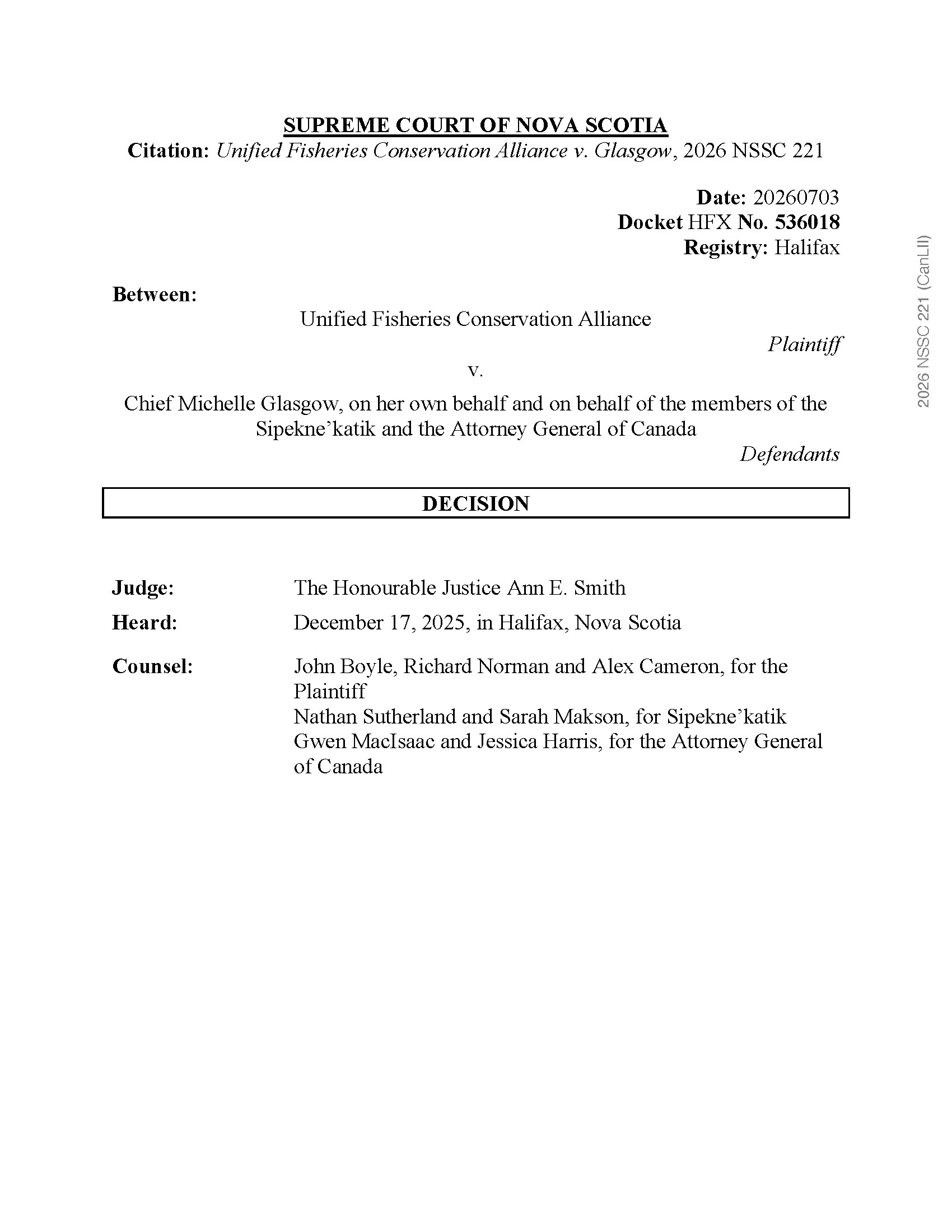 SUPREME COURT OF NOVA SCOTIA
Citation: Unified Fisheries Conservation Alliance v. Glasgow, 2026 NSSC 221

Date: 20260703
Docket HFX No. 536018
Registry: Halifax

Between:

Unified Fisheries Conservation Alliance

Plaintiff

v.

Chief Michelle Glasgow, on her own behalf and on behalf of the members of the Sipekne'katik and the Attorney General of Canada

Defendants

DECISION

Judge: The Honourable Justice Ann E. Smith

Heard: December 17, 2025, in Halifax, Nova Scotia

Counsel: John Boyle, Richard Norman and Alex Cameron, for the Plaintiff
Nathan Sutherland and Sarah Makson, for Sipekne'katik
Gwen MacIsaac and Jessica Harris, for the Attorney General of Canada

2026 NSSC 221 (CanLII)